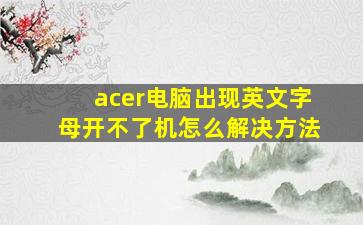 acer电脑出现英文字母开不了机怎么解决方法